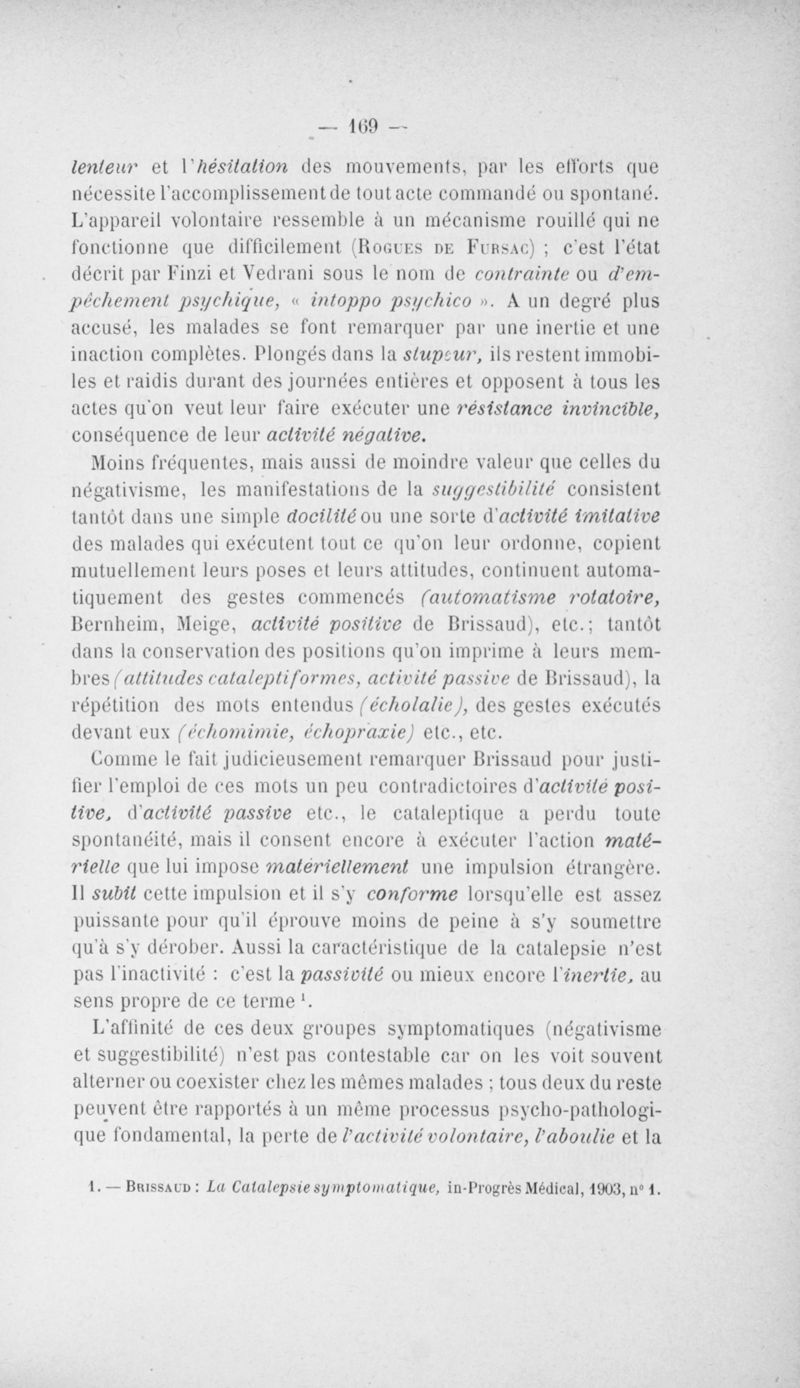 — 169 —

lenteur et l'hésitation des mouvements, par les efforts que nécessite l'accomplissement de tout acte commandé ou spontané. L'appareil volontaire ressemble à un mécanisme rouillé qui ne fonctionne que difficilement (Rogues de Fursac) ; c'est l'état décrit par Finzi et Vedrani sous le nom de contrainte ou d'empêchement psychique, « intoppo psychico ». A un degré plus accusé, les malades se font remarquer par une inertie et une inaction complètes. Plongés dans la stupeur, ils restent immobiles et raidis durant des journées entières et opposent à tous les actes qu'on veut leur faire exécuter une résistance invincible, conséquence de leur activité négative.

Moins fréquentes, mais aussi de moindre valeur que celles du négativisme, les manifestations de la suggestibilité consistent tantôt dans une simple docilité ou une sorte d'activité imitative des malades qui exécutent tout ce qu'on leur ordonne, copient mutuellement leurs poses et leurs attitudes, continuent automatiquement des gestes commencés (automatisme rotatoire, Bernheim, Meige, activité positive de Brissaud), etc.; tantôt dans la conservation des positions qu'on imprime à leurs membres (attitudes cataleptiformes, activité passive de Brissaud), la répétition des mots entendus (écholalie), des gestes exécutés devant eux (échomimie, échopraxie) etc., etc.

Comme le fait judicieusement remarquer Brissaud pour justifier l'emploi de ces mots un peu contradictoires d'activité positive, d'activité passive etc., le cataleptique a perdu toute spontanéité, mais il consent encore à exécuter l'action matérielle que lui impose matériellement une impulsion étrangère. Il subit cette impulsion et il s'y conforme lorsqu'elle est assez puissante pour qu'il éprouve moins de peine à s'y soumettre qu'à s'y dérober. Aussi la caractéristique de la catalepsie n'est pas l'inactivité : c'est la passivité ou mieux encore l'inertie, au sens propre de ce terme $^1$.

L'affinité de ces deux groupes symptomatiques (négativisme et suggestibilité) n'est pas contestable car on les voit souvent alterner ou coexister chez les mêmes malades ; tous deux du reste peuvent être rapportés à un même processus psycho-pathologique fondamental, la perte de l'activité volontaire, l'aboulie et la

1. — Brissaud : La Catalepsie symptomatique, in-Progrès Médical, 1903, n° 1.